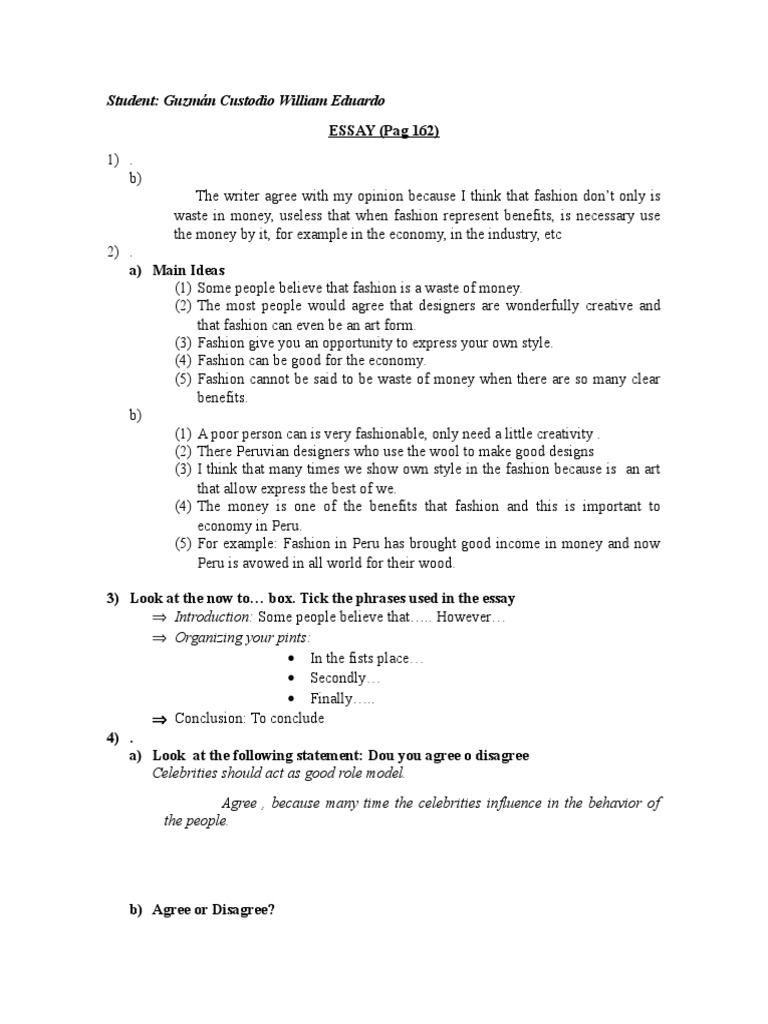 Student: Guzmán Custodio William Eduardo

ESSAY (Pag 162)

1) .

b)

The writer agree with my opinion because I think that fashion don't only is waste in money, useless that when fashion represent benefits, is necessary use the money by it, for example in the economy, in the industry, etc

2) .

a) Main Ideas

(1) Some people believe that fashion is a waste of money.
(2) The most people would agree that designers are wonderfully creative and that fashion can even be an art form.
(3) Fashion give you an opportunity to express your own style.
(4) Fashion can be good for the economy.
(5) Fashion cannot be said to be waste of money when there are so many clear benefits.

b)

(1) A poor person can is very fashionable, only need a little creativity .
(2) There Peruvian designers who use the wool to make good designs
(3) I think that many times we show own style in the fashion because is an art that allow express the best of we.
(4) The money is one of the benefits that fashion and this is important to economy in Peru.
(5) For example: Fashion in Peru has brought good income in money and now Peru is avowed in all world for their wood.

3) Look at the now to… box. Tick the phrases used in the essay

⇒ Introduction: Some people believe that….. However…
⇒ Organizing your pints:
• In the fists place…
• Secondly…
• Finally…..
⇒ Conclusion: To conclude

4) .

a) Look at the following statement: Dou you agree o disagree

Celebrities should act as good role model.

Agree , because many time the celebrities influence in the behavior of the people.

b) Agree or Disagree?